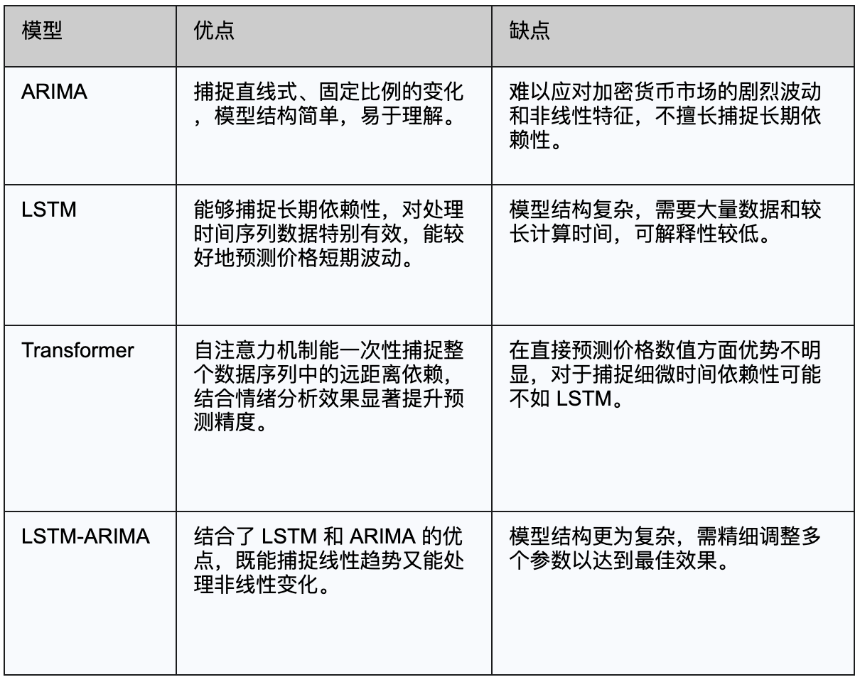 | 模型 | 优点 | 缺点 |
|---|---|---|
| ARIMA | 捕捉直线式、固定比例的变化，模型结构简单，易于理解。 | 难以应对加密货币市场的剧烈波动和非线性特征，不擅长捕捉长期依赖性。 |
| LSTM | 能够捕捉长期依赖性，对处理时间序列数据特别有效，能较好地预测价格短期波动。 | 模型结构复杂，需要大量数据和较长计算时间，可解释性较低。 |
| Transformer | 自注意力机制能一次性捕捉整个数据序列中的远距离依赖，结合情绪分析效果显著提升预测精度。 | 在直接预测价格数值方面优势不明显，对于捕捉细微时间依赖性可能不如 LSTM。 |
| LSTM-ARIMA | 结合了 LSTM 和 ARIMA 的优点，既能捕捉线性趋势又能处理非线性变化。 | 模型结构更为复杂，需精细调整多个参数以达到最佳效果。 |